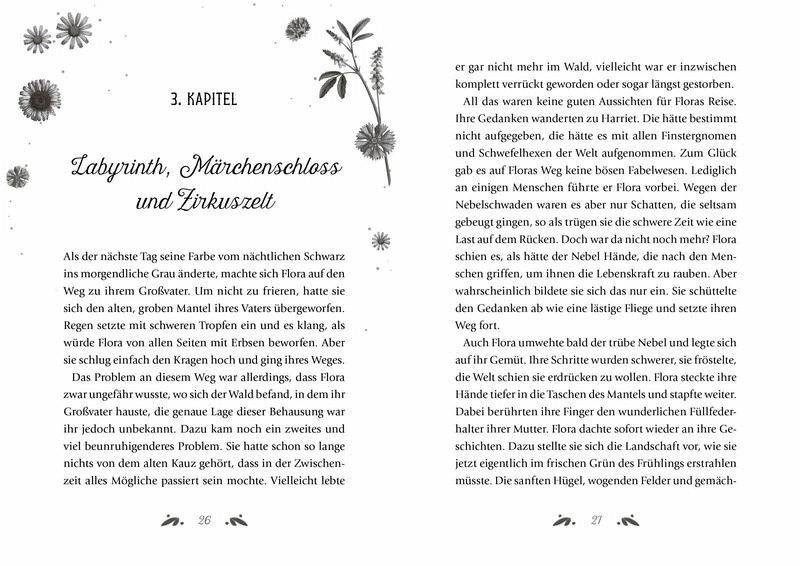 3. KAPITEL

Labyrinth, Märchenschloss und Zirkuszelt

Als der nächste Tag seine Farbe vom nächtlichen Schwarz ins morgendliche Grau änderte, machte sich Flora auf den Weg zu ihrem Großvater. Um nicht zu frieren, hatte sie sich den alten, groben Mantel ihres Vaters übergeworfen. Regen setzte mit schweren Tropfen ein und es klang, als würde Flora von allen Seiten mit Erbsen beworfen. Aber sie schlug einfach den Kragen hoch und ging ihres Weges.

Das Problem an diesem Weg war allerdings, dass Flora zwar ungefähr wusste, wo sich der Wald befand, in dem ihr Großvater hauste, die genaue Lage dieser Behausung war ihr jedoch unbekannt. Dazu kam noch ein zweites und viel beunruhigenderes Problem. Sie hatte schon so lange nichts von dem alten Kauz gehört, dass in der Zwischenzeit alles Mögliche passiert sein mochte. Vielleicht lebte

26

er gar nicht mehr im Wald, vielleicht war er inzwischen komplett verrückt geworden oder sogar längst gestorben.

All das waren keine guten Aussichten für Floras Reise. Ihre Gedanken wanderten zu Harriet. Die hätte bestimmt nicht aufgegeben, die hätte es mit allen Finstergnomen und Schwefelhexen der Welt aufgenommen. Zum Glück gab es auf Floras Weg keine bösen Fabelwesen. Lediglich an einigen Menschen führte er Flora vorbei. Wegen der Nebelschwaden waren es aber nur Schatten, die seltsam gebeugt gingen, so als trügen sie die schwere Zeit wie eine Last auf dem Rücken. Doch war da nicht noch mehr? Flora schien es, als hätte der Nebel Hände, die nach den Menschen griffen, um ihnen die Lebenskraft zu rauben. Aber wahrscheinlich bildete sie sich das nur ein. Sie schüttelte den Gedanken ab wie eine lästige Fliege und setzte ihren Weg fort.

Auch Flora umwehte bald der trübe Nebel und legte sich auf ihr Gemüt. Ihre Schritte wurden schwerer, sie fröstelte, die Welt schien sie erdrücken zu wollen. Flora steckte ihre Hände tiefer in die Taschen des Mantels und stapfte weiter. Dabei berührten ihre Finger den wunderlichen Füllfederhalter ihrer Mutter. Flora dachte sofort wieder an ihre Geschichten. Dazu stellte sie sich die Landschaft vor, wie sie jetzt eigentlich im frischen Grün des Frühlings erstrahlen müsste. Die sanften Hügel, wogenden Felder und gemäch-

27